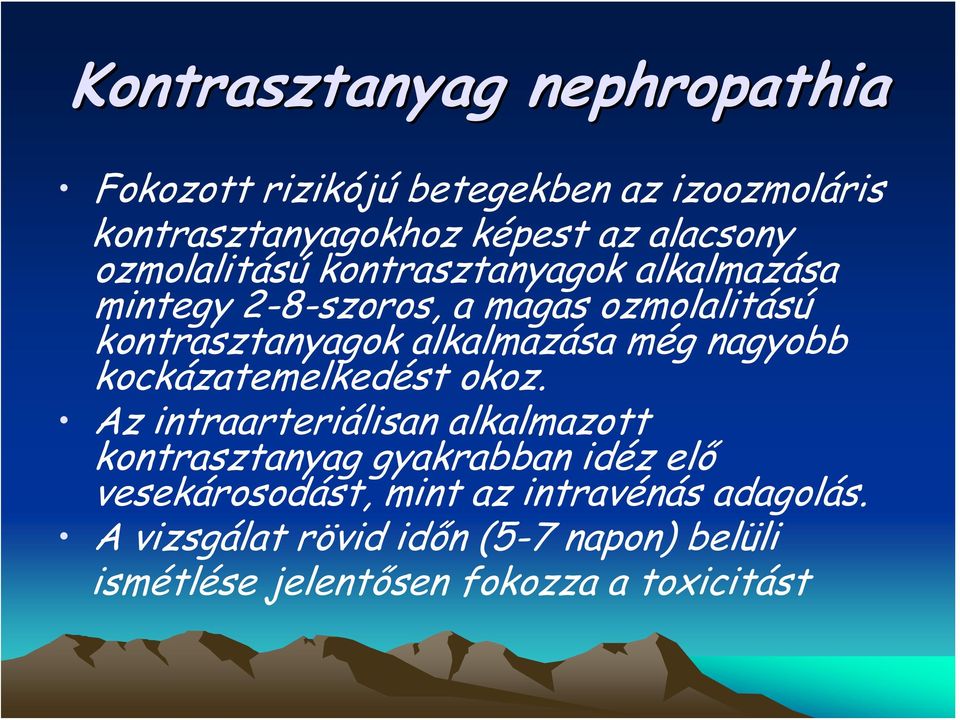 Kontrasztanyag nephropathia

• Fokozott rizikójú betegekben az izoozmoláris kontrasztanyagokhoz képest az alacsony ozmolalitású kontrasztanyagok alkalmazása mintegy 2-8-szoros, a magas ozmolalitású kontrasztanyagok alkalmazása még nagyobb kockázatemelkedést okoz.

• Az intraarteriálisan alkalmazott kontrasztanyag gyakrabban idéz elő vesekárosodást, mint az intravénás adagolás.

• A vizsgálat rövid időn (5-7 napon) belüli ismétlése jelentősen fokozza a toxicitást